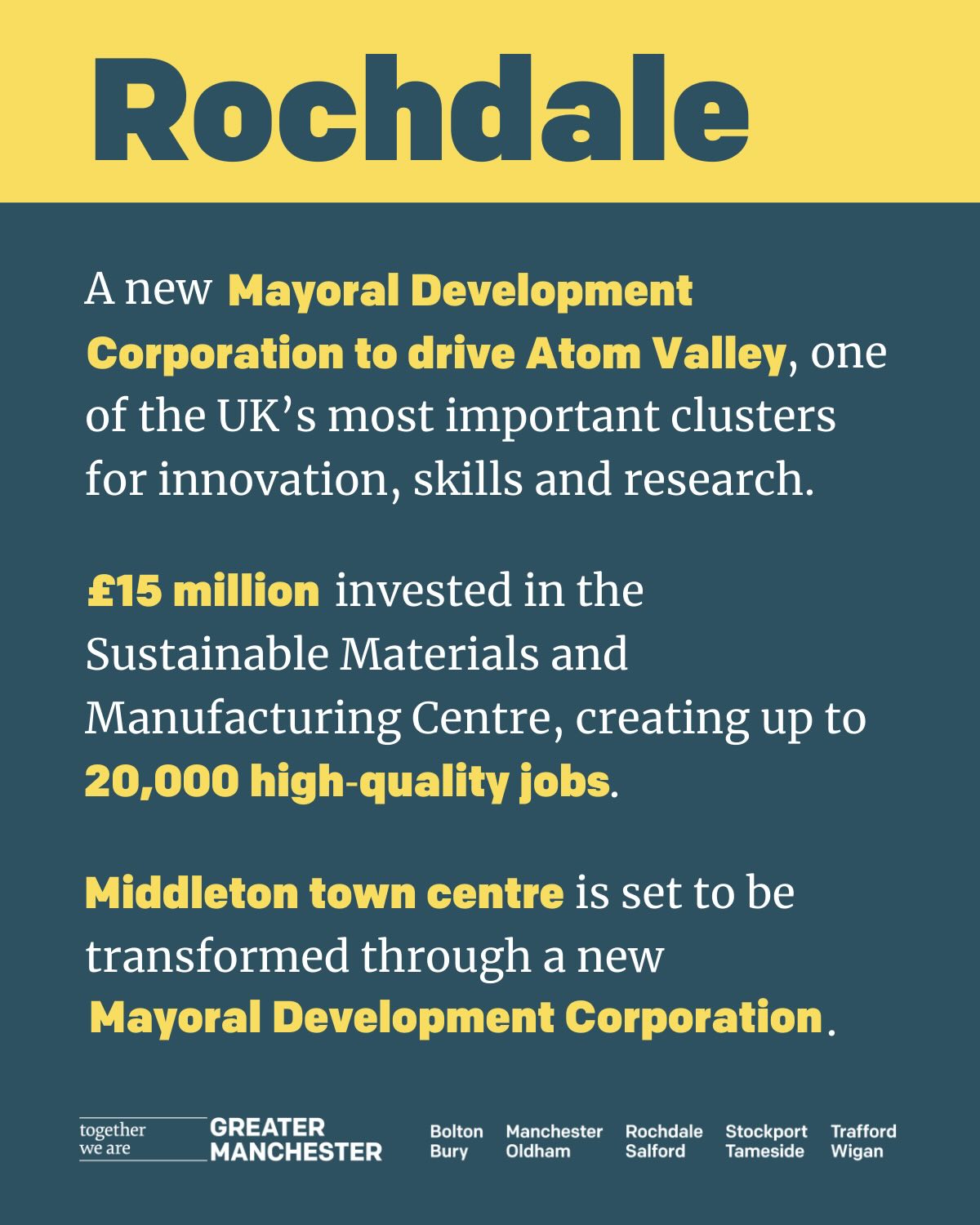 Rochdale

A new Mayoral Development Corporation to drive Atom Valley, one of the UK's most important clusters for innovation, skills and research.

£15 million invested in the Sustainable Materials and Manufacturing Centre, creating up to 20,000 high-quality jobs.

Middleton town centre is set to be transformed through a new Mayoral Development Corporation.

together
we are
GREATER
MANCHESTER

Bolton
Bury

Manchester
Oldham

Rochdale
Salford

Stockport
Tameside

Trafford
Wigan